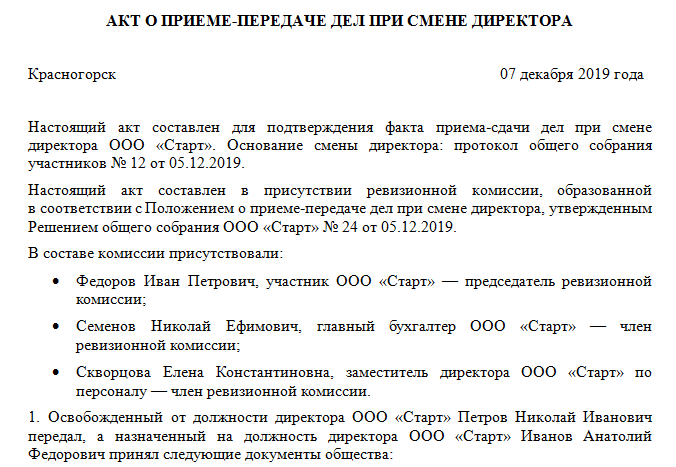 АКТ О ПРИЕМЕ-ПЕРЕДАЧЕ ДЕЛ ПРИ СМЕНЕ ДИРЕКТОРА

Красногорск 07 декабря 2019 года

Настоящий акт составлен для подтверждения факта приема-сдачи дел при смене директора ООО «Старт». Основание смены директора: протокол общего собрания участников № 12 от 05.12.2019.

Настоящий акт составлен в присутствии ревизионной комиссии, образованной в соответствии с Положением о приеме-передаче дел при смене директора, утвержденным Решением общего собрания ООО «Старт» № 24 от 05.12.2019.

В составе комиссии присутствовали:

• Федоров Иван Петрович, участник ООО «Старт» — председатель ревизионной комиссии;

• Семенов Николай Ефимович, главный бухгалтер ООО «Старт» — член ревизионной комиссии;

• Скворцова Елена Константиновна, заместитель директора ООО «Старт» по персоналу — член ревизионной комиссии.

1. Освобожденный от должности директора ООО «Старт» Петров Николай Иванович передал, а назначенный на должность директора ООО «Старт» Иванов Анатолий Федорович принял следующие документы общества: